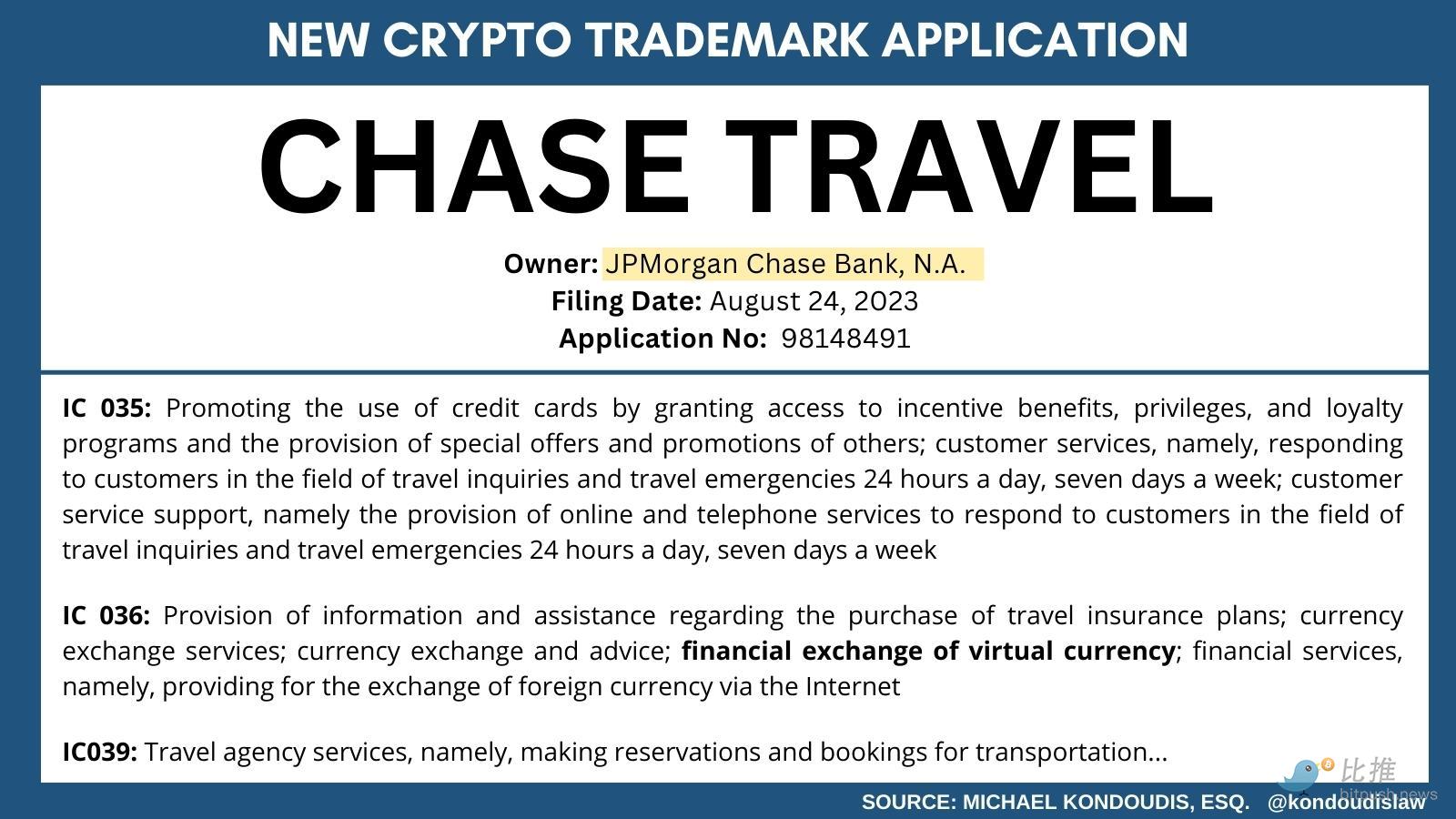 NEW CRYPTO TRADEMARK APPLICATION

CHASE TRAVEL

Owner: JPMorgan Chase Bank, N.A.
Filing Date: August 24, 2023
Application No: 98148491

IC 035: Promoting the use of credit cards by granting access to incentive benefits, privileges, and loyalty programs and the provision of special offers and promotions of others; customer services, namely, responding to customers in the field of travel inquiries and travel emergencies 24 hours a day, seven days a week; customer service support, namely the provision of online and telephone services to respond to customers in the field of travel inquiries and travel emergencies 24 hours a day, seven days a week

IC 036: Provision of information and assistance regarding the purchase of travel insurance plans; currency exchange services; currency exchange and advice; financial exchange of virtual currency; financial services, namely, providing for the exchange of foreign currency via the Internet

IC039: Travel agency services, namely, making reservations and bookings for transportation...

SOURCE: MICHAEL KONDOUDIS, ESQ. @kondoudislaw

比推
bitpush.news